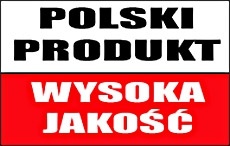 POLSKI PRODUKT

WYSOKA JAKOŚĆ